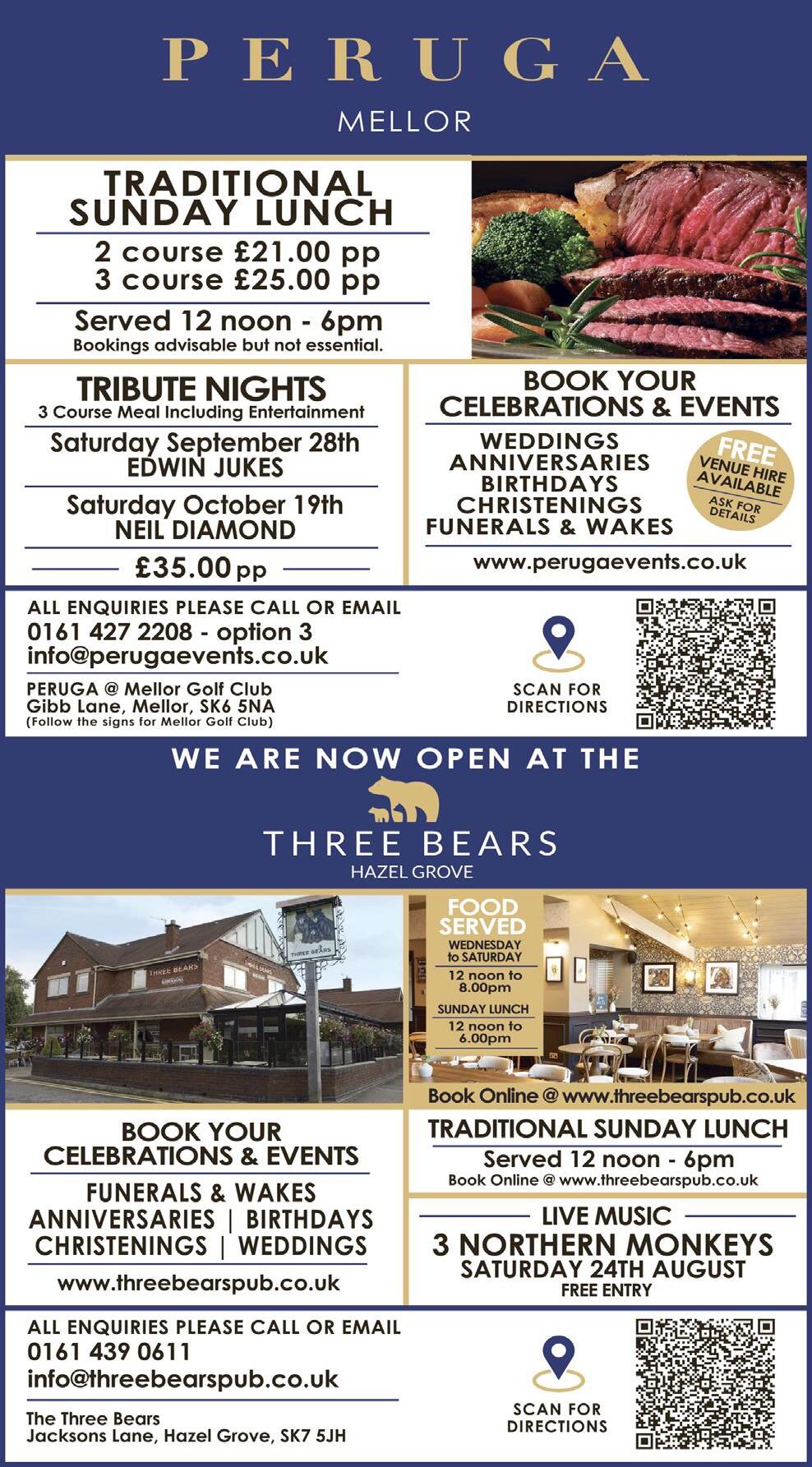 PERUGA
MELLOR

TRADITIONAL SUNDAY LUNCH
2 course £21.00 pp
3 course £25.00 pp
Served 12 noon - 6pm
Bookings advisable but not essential.

TRIBUTE NIGHTS
3 Course Meal Including Entertainment
Saturday September 28th
EDWIN JUKES
Saturday October 19th
NEIL DIAMOND
£35.00 pp

BOOK YOUR CELEBRATIONS & EVENTS
WEDDINGS
ANNIVERSARIES
BIRTHDAYS
CHRISTENINGS
FUNERALS & WAKES
FREE VENUE HIRE AVAILABLE
ASK FOR DETAILS
www.perugaevents.co.uk

ALL ENQUIRIES PLEASE CALL OR EMAIL
0161 427 2208 - option 3
info@perugaevents.co.uk
PERUGA @ Mellor Golf Club
Gibb Lane, Mellor, SK6 5NA
(Follow the signs for Mellor Golf Club)
SCAN FOR DIRECTIONS

WE ARE NOW OPEN AT THE
THREE BEARS
HAZEL GROVE

THREE BEARS
THREE BEARS

FOOD SERVED
WEDNESDAY to SATURDAY
12 noon to 8.00pm
SUNDAY LUNCH
12 noon to 6.00pm
Book Online @ www.threebearspub.co.uk

BOOK YOUR CELEBRATIONS & EVENTS
FUNERALS & WAKES
ANNIVERSARIES | BIRTHDAYS
CHRISTENINGS | WEDDINGS
www.threebearspub.co.uk

TRADITIONAL SUNDAY LUNCH
Served 12 noon - 6pm
Book Online @ www.threebearspub.co.uk

LIVE MUSIC
3 NORTHERN MONKEYS
SATURDAY 24TH AUGUST
FREE ENTRY

ALL ENQUIRIES PLEASE CALL OR EMAIL
0161 439 0611
info@threebearspub.co.uk
The Three Bears
Jacksons Lane, Hazel Grove, SK7 5JH
SCAN FOR DIRECTIONS